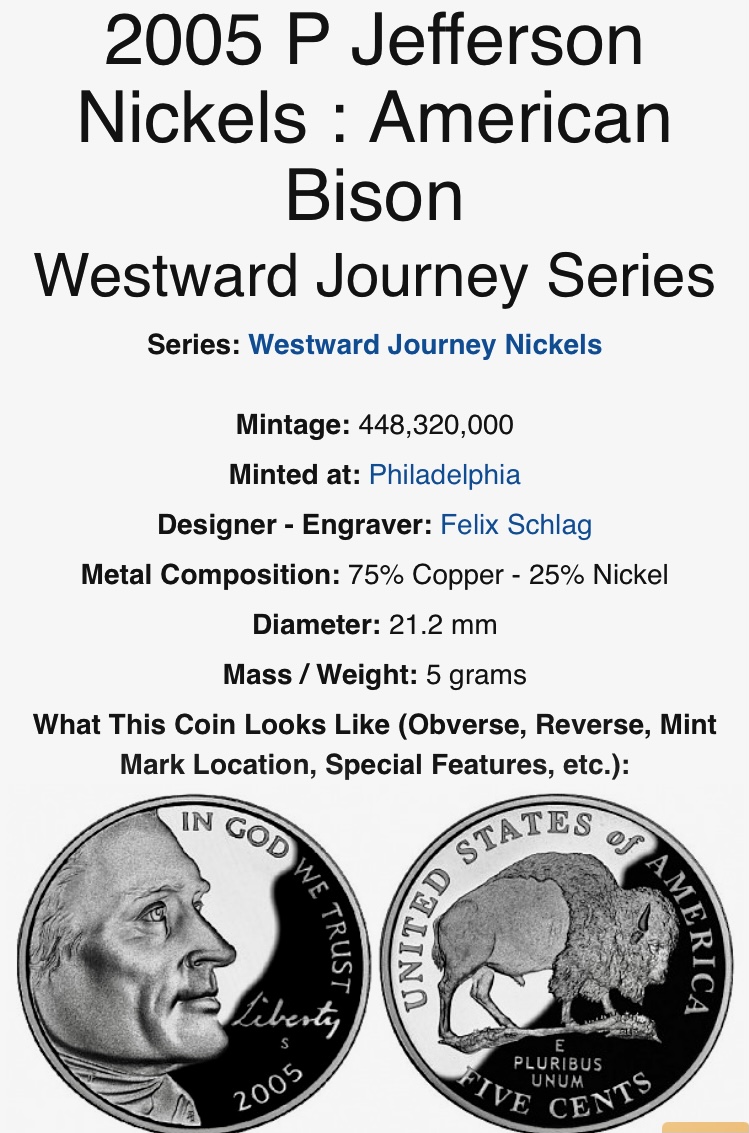 2005 P Jefferson Nickels : American Bison
Westward Journey Series

Series: Westward Journey Nickels

Mintage: 448,320,000

Minted at: Philadelphia

Designer - Engraver: Felix Schlag

Metal Composition: 75% Copper - 25% Nickel

Diameter: 21.2 mm

Mass / Weight: 5 grams

What This Coin Looks Like (Obverse, Reverse, Mint Mark Location, Special Features, etc.):

IN GOD WE TRUST
Liberty
S
2005

UNITED STATES of AMERICA
E PLURIBUS UNUM
FIVE CENTS